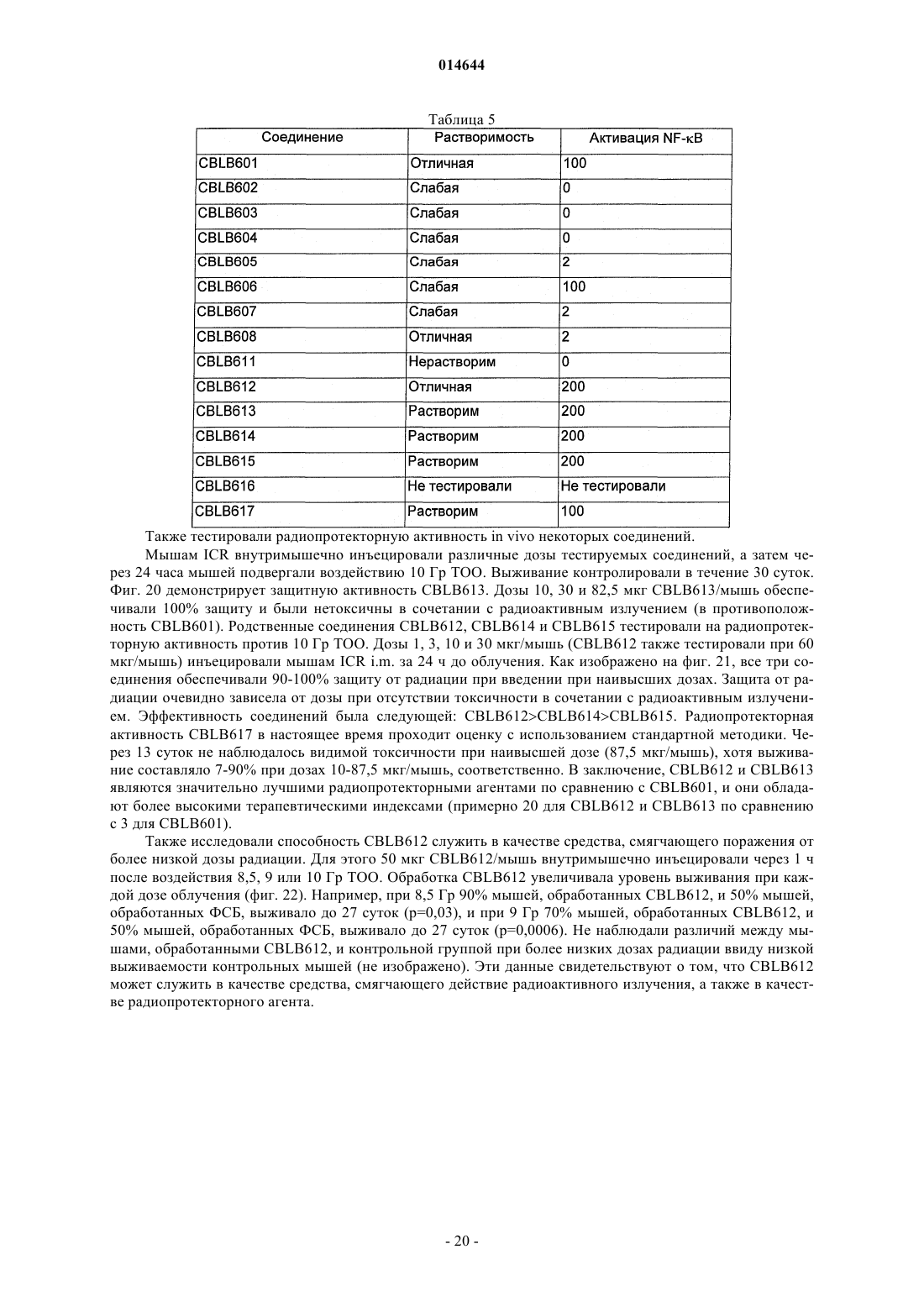 014644

Таблица 5

| Соединение | Растворимость | Активация NF-κB |
|---|---|---|
| CBLB601 | Отличная | 100 |
| CBLB602 | Слабая | 0 |
| CBLB603 | Слабая | 0 |
| CBLB604 | Слабая | 0 |
| CBLB605 | Слабая | 2 |
| CBLB606 | Слабая | 100 |
| CBLB607 | Слабая | 2 |
| CBLB608 | Отличная | 2 |
| CBLB611 | Нерастворим | 0 |
| CBLB612 | Отличная | 200 |
| CBLB613 | Растворим | 200 |
| CBLB614 | Растворим | 200 |
| CBLB615 | Растворим | 200 |
| CBLB616 | Не тестировали | Не тестировали |
| CBLB617 | Растворим | 100 |

Также тестировали радиопротекторную активность in vivo некоторых соединений.

Мышам ICR внутримышечно инъецировали различные дозы тестируемых соединений, а затем через 24 часа мышей подвергали воздействию 10 Гр ТОО. Выживание контролировали в течение 30 суток. Фиг. 20 демонстрирует защитную активность CBLB613. Дозы 10, 30 и 82,5 мкг CBLB613/мышь обеспечивали 100% защиту и были нетоксичны в сочетании с радиоактивным излучением (в противоположность CBLB601). Родственные соединения CBLB612, CBLB614 и CBLB615 тестировали на радиопротекторную активность против 10 Гр ТОО. Дозы 1, 3, 10 и 30 мкг/мышь (CBLB612 также тестировали при 60 мкг/мышь) инъецировали мышам ICR i.m. за 24 ч до облучения. Как изображено на фиг. 21, все три соединения обеспечивали 90-100% защиту от радиации при введении при наивысших дозах. Защита от радиации очевидно зависела от дозы при отсутствии токсичности в сочетании с радиоактивным излучением. Эффективность соединений была следующей: CBLB612>CBLB614>CBLB615. Радиопротекторная активность CBLB617 в настоящее время проходит оценку с использованием стандартной методики. Через 13 суток не наблюдалось видимой токсичности при наивысшей дозе (87,5 мкг/мышь), хотя выживание составляло 7-90% при дозах 10-87,5 мкг/мышь, соответственно. В заключение, CBLB612 и CBLB613 являются значительно лучшими радиопротекторными агентами по сравнению с CBLB601, и они обладают более высокими терапевтическими индексами (примерно 20 для CBLB612 и CBLB613 по сравнению с 3 для CBLB601).

Также исследовали способность CBLB612 служить в качестве средства, смягчающего поражения от более низкой дозы радиации. Для этого 50 мкг CBLB612/мышь внутримышечно инъецировали через 1 ч после воздействия 8,5, 9 или 10 Гр ТОО. Обработка CBLB612 увеличивала уровень выживания при каждой дозе облучения (фиг. 22). Например, при 8,5 Гр 90% мышей, обработанных CBLB612, и 50% мышей, обработанных ФСБ, выживало до 27 суток (p=0,03), и при 9 Гр 70% мышей, обработанных CBLB612, и 50% мышей, обработанных ФСБ, выживало до 27 суток (p=0,0006). Не наблюдали различий между мышами, обработанными CBLB612, и контрольной группой при более низких дозах радиации ввиду низкой выживаемости контрольных мышей (не изображено). Эти данные свидетельствуют о том, что CBLB612 может служить в качестве средства, смягчающего действие радиоактивного излучения, а также в качестве радиопротекторного агента.

- 20 -